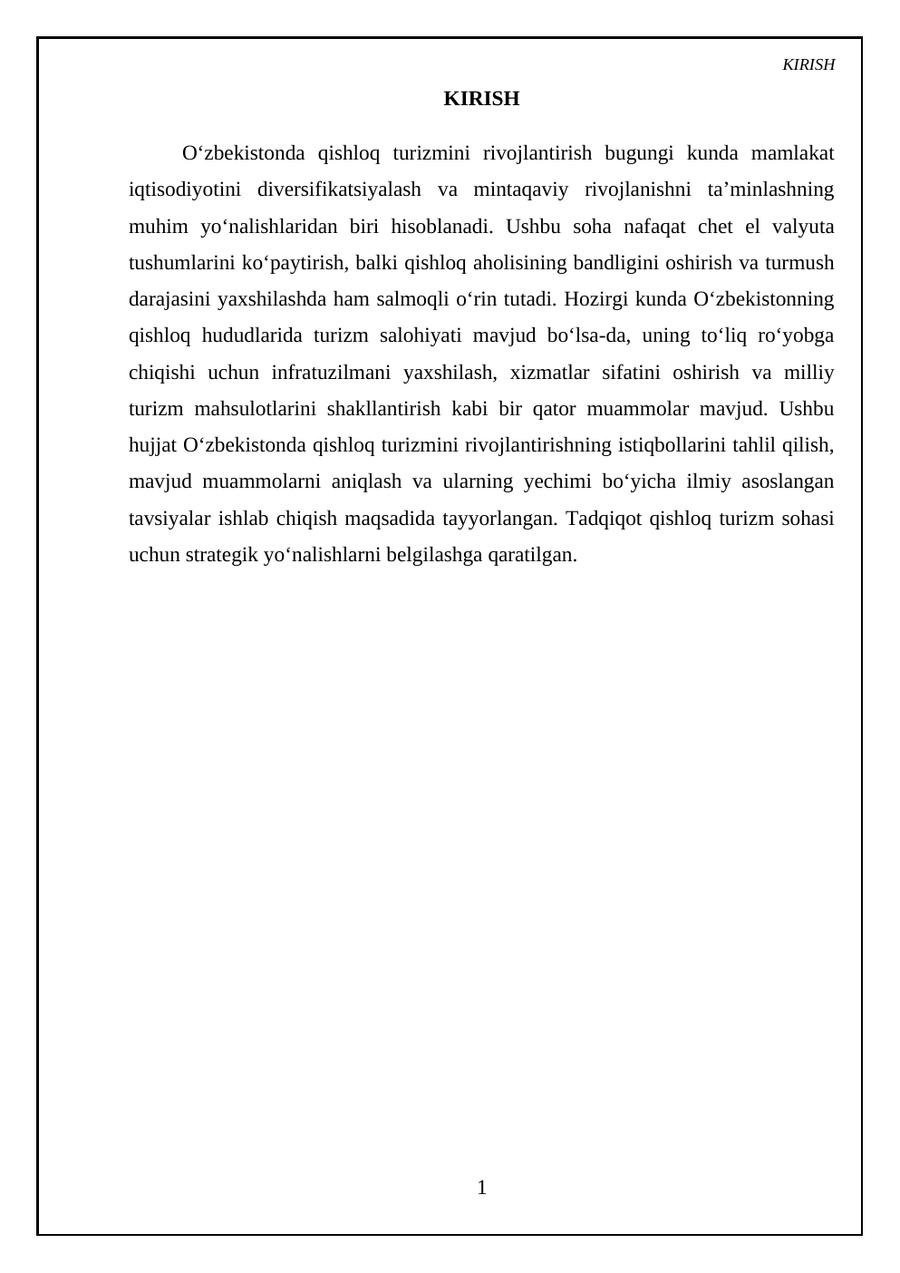 KIRISH

KIRISH

O'zbekistonda qishloq turizmini rivojlantirish bugungi kunda mamlakat iqtisodiyotini diversifikatsiyalash va mintaqaviy rivojlanishni ta'minlashning muhim yo'nalishlaridan biri hisoblanadi. Ushbu soha nafaqat chet el valyuta tushumlarini ko'paytirish, balki qishloq aholisining bandligini oshirish va turmush darajasini yaxshilashda ham salmoqli o'rin tutadi. Hozirgi kunda O'zbekistonning qishloq hududlarida turizm salohiyati mavjud bo'lsa-da, uning to'liq ro'yobga chiqishi uchun infratuzilmani yaxshilash, xizmatlar sifatini oshirish va milliy turizm mahsulotlarini shakllantirish kabi bir qator muammolar mavjud. Ushbu hujjat O'zbekistonda qishloq turizmini rivojlantirishning istiqbollarini tahlil qilish, mavjud muammolarni aniqlash va ularning yechimi bo'yicha ilmiy asoslangan tavsiyalar ishlab chiqish maqsadida tayyorlangan. Tadqiqot qishloq turizm sohasi uchun strategik yo'nalishlarni belgilashga qaratilgan.

1